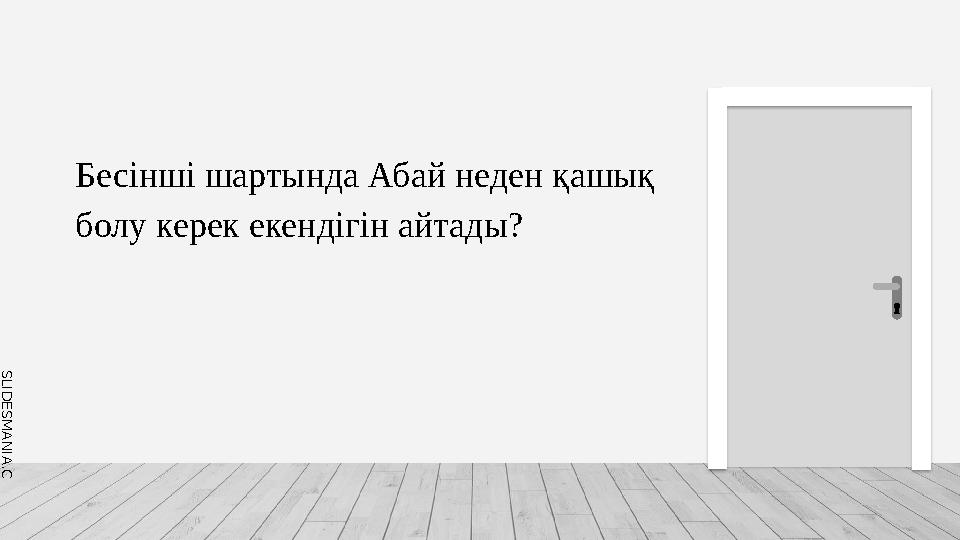 Бесінші шартында Абай неден қашық болу керек екендігін айтады?

SLIDESMANIA.C